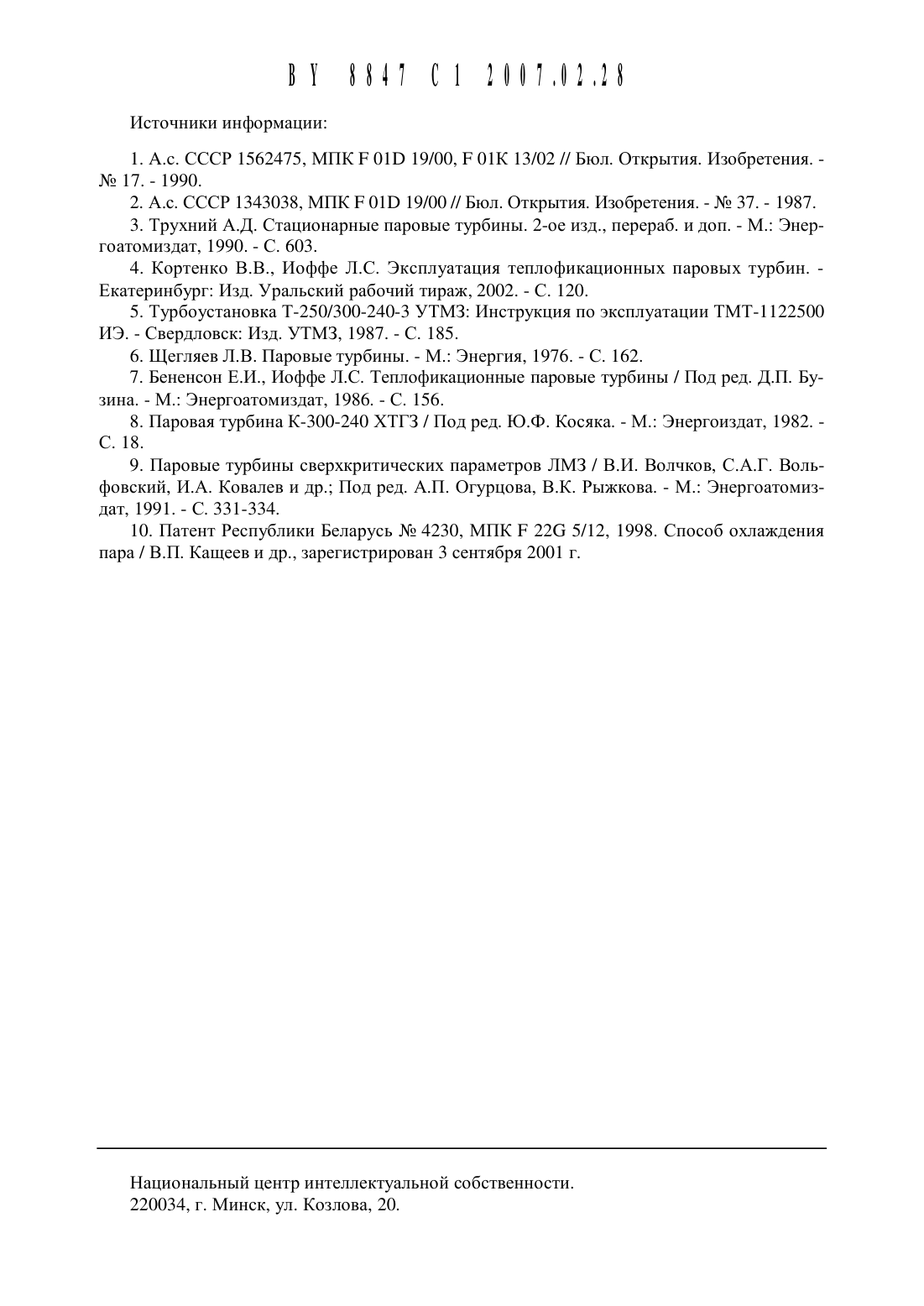 BY 8847 C1 2007.02.28

Источники информации:

1. А.с. СССР 1562475, МПК F 01D 19/00, F 01K 13/02 // Бюл. Открытия. Изобретения. - № 17. - 1990.

2. А.с. СССР 1343038, МПК F 01D 19/00 // Бюл. Открытия. Изобретения. - № 37. - 1987.

3. Трухний А.Д. Стационарные паровые турбины. 2-ое изд., перераб. и доп. - М.: Энергоатомиздат, 1990. - С. 603.

4. Кортенко В.В., Иоффе Л.С. Эксплуатация теплофикационных паровых турбин. - Екатеринбург: Изд. Уральский рабочий тираж, 2002. - С. 120.

5. Турбоустановка Т-250/300-240-3 УТМЗ: Инструкция по эксплуатации ТМТ-1122500 ИЭ. - Свердловск: Изд. УТМЗ, 1987. - С. 185.

6. Щегляев Л.В. Паровые турбины. - М.: Энергия, 1976. - С. 162.

7. Бененсон Е.И., Иоффе Л.С. Теплофикационные паровые турбины / Под ред. Д.П. Бузина. - М.: Энергоатомиздат, 1986. - С. 156.

8. Паровая турбина К-300-240 ХТГЗ / Под ред. Ю.Ф. Косяка. - М.: Энергоиздат, 1982. - С. 18.

9. Паровые турбины сверхкритических параметров ЛМЗ / В.И. Волчков, С.А.Г. Вольфовский, И.А. Ковалев и др.; Под ред. А.П. Огурцова, В.К. Рыжкова. - М.: Энергоатомиздат, 1991. - С. 331-334.

10. Патент Республики Беларусь № 4230, МПК F 22G 5/12, 1998. Способ охлаждения пара / В.П. Кащеев и др., зарегистрирован 3 сентября 2001 г.

Национальный центр интеллектуальной собственности.
220034, г. Минск, ул. Козлова, 20.